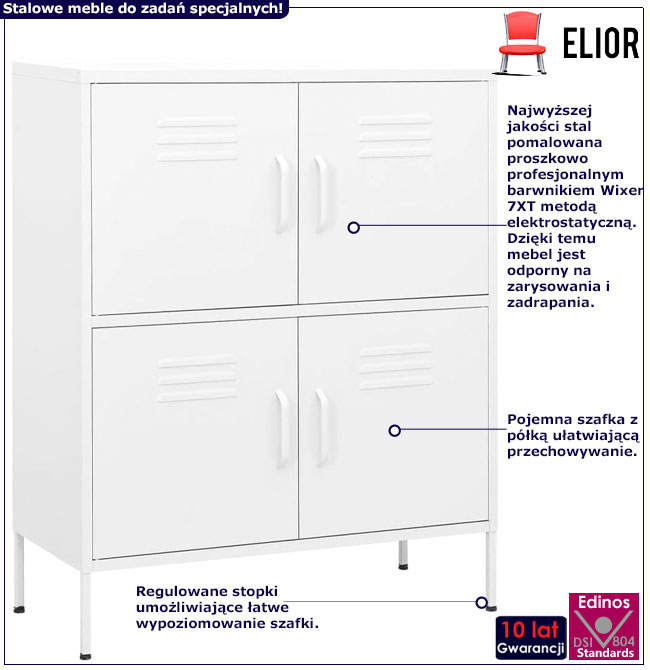 Stalowe meble do zadań specjalnych!

ELIOR

Najwyższej jakości stal pomalowana proszkowo profesjonalnym barwnikiem Wixer 7XT metodą elektrostatyczną. Dzięki temu mebel jest odporny na zarysowania i zadrapania.

Pojemna szafka z półką ułatwiającą przechowywanie.

Regulowane stopki umożliwiające łatwe wypoziomowanie szafki.

10 lat
Gwarancji

Edinos
DSI 804
Standards